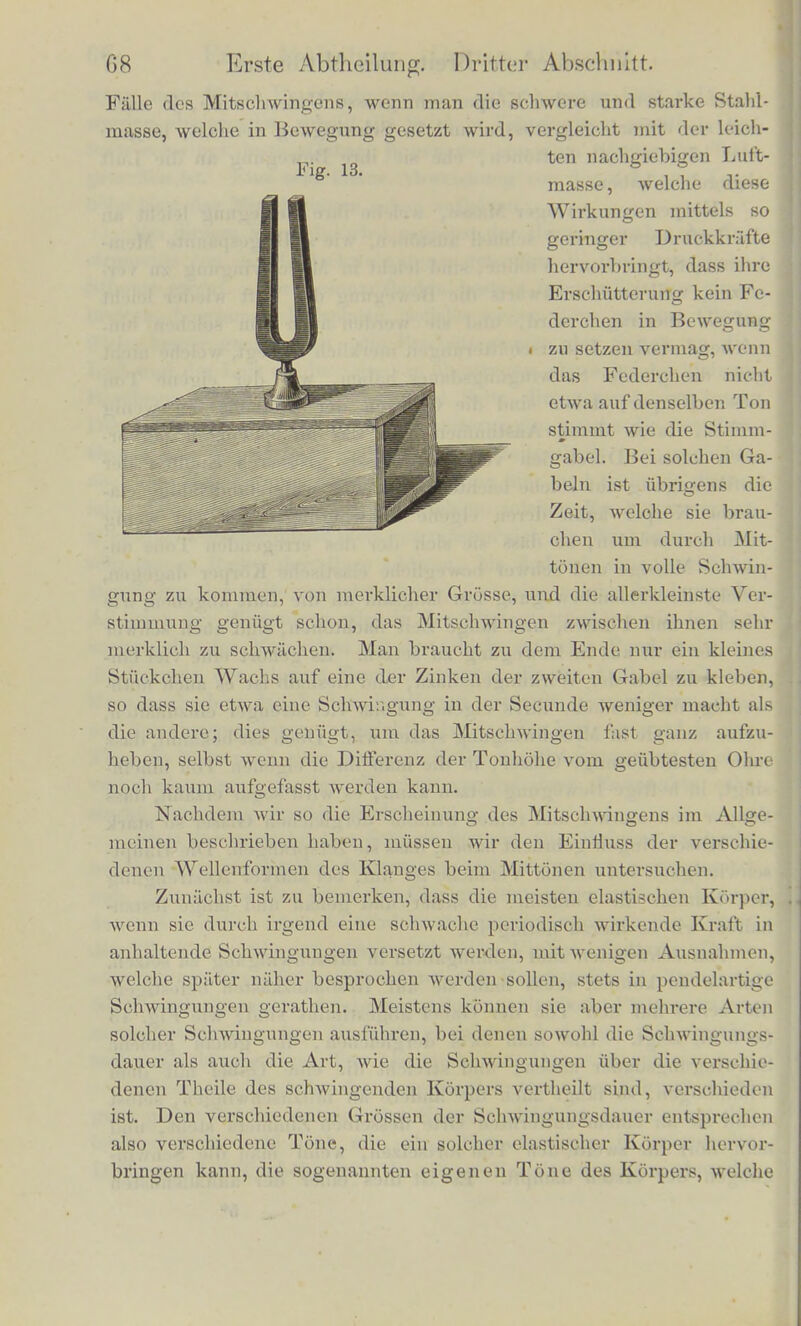 68 Erste Abtheilung. Dritter Abschnitt.

Fälle des Mitschwingens, wenn man die schwere und starke Stahlmasse, welche in Bewegung gesetzt wird, vergleicht mit der leichten nachgiebigen Luftmasse, welche diese Wirkungen mittels so geringer Druckkräfte hervorbringt, dass ihre Erschütterung kein Federchen in Bewegung zu setzen vermag, wenn das Federchen nicht etwa auf denselben Ton stimmt wie die Stimmgabel. Bei solchen Gabeln ist übrigens die Zeit, welche sie brauchen um durch Mittönen in volle Schwingung zu kommen, von merklicher Grösse, und die allerkleinste Verstimmung genügt schon, das Mitschwingen zwischen ihnen sehr merklich zu schwächen. Man braucht zu dem Ende nur ein kleines Stückchen Wachs auf eine der Zinken der zweiten Gabel zu kleben, so dass sie etwa eine Schwingung in der Secunde weniger macht als die andere; dies genügt, um das Mitschwingen fast ganz aufzuheben, selbst wenn die Differenz der Tonhöhe vom geübtesten Ohre noch kaum aufgefasst werden kann.

Fig. 13.

Nachdem wir so die Erscheinung des Mitschwingens im Allgemeinen beschrieben haben, müssen wir den Einfluss der verschiedenen Wellenformen des Klanges beim Mittönen untersuchen.

Zunächst ist zu bemerken, dass die meisten elastischen Körper, wenn sie durch irgend eine schwache periodisch wirkende Kraft in anhaltende Schwingungen versetzt werden, mit wenigen Ausnahmen, welche später näher besprochen werden sollen, stets in pendelartige Schwingungen gerathen. Meistens können sie aber mehrere Arten solcher Schwingungen ausführen, bei denen sowohl die Schwingungsdauer als auch die Art, wie die Schwingungen über die verschiedenen Theile des schwingenden Körpers vertheilt sind, verschieden ist. Den verschiedenen Grössen der Schwingungsdauer entsprechen also verschiedene Töne, die ein solcher elastischer Körper hervorbringen kann, die sogenannten eigenen Töne des Körpers, welche